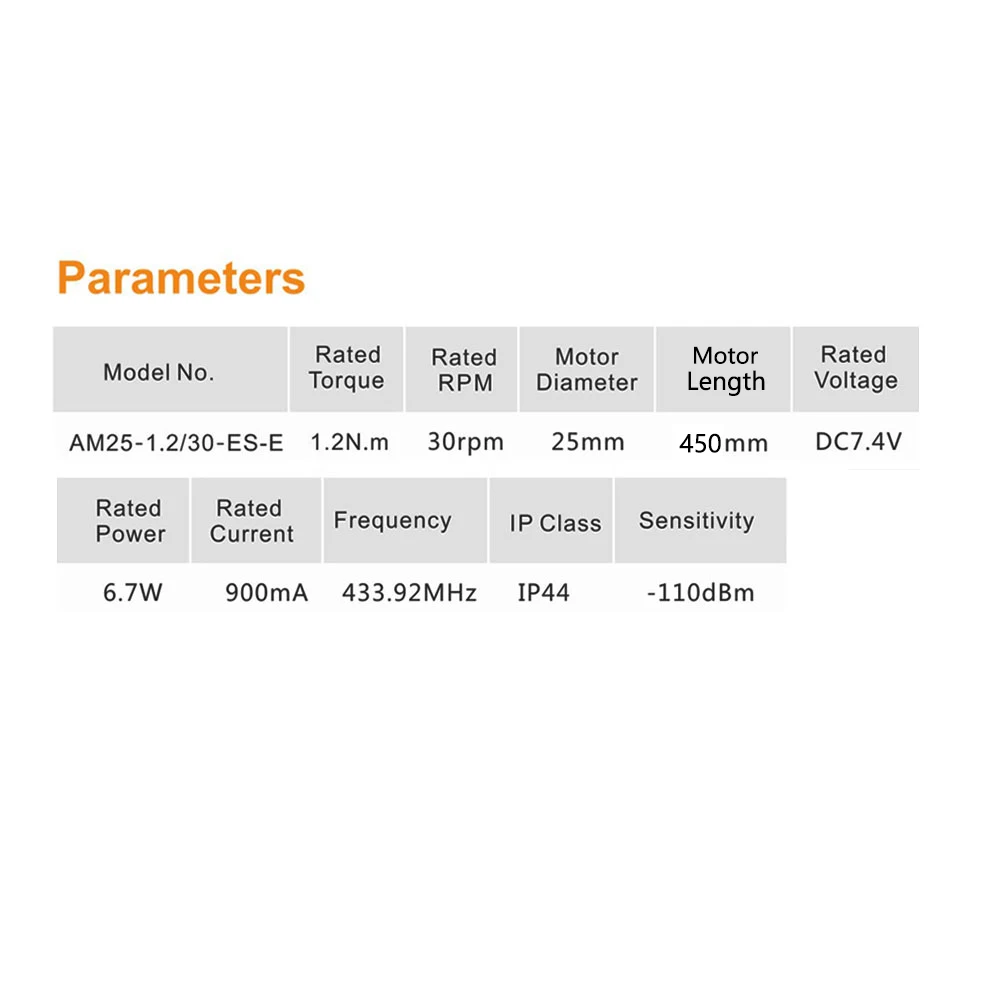 Parameters

| Model No. | Rated Torque | Rated RPM | Motor Diameter | Motor Length | Rated Voltage |
|---|---|---|---|---|---|
| AM25-1.2/30-ES-E | 1.2N.m | 30rpm | 25mm | 450mm | DC7.4V |

| Rated Power | Rated Current | Frequency | IP Class | Sensitivity |
|---|---|---|---|---|
| 6.7W | 900mA | 433.92MHz | IP44 | -110dBm |